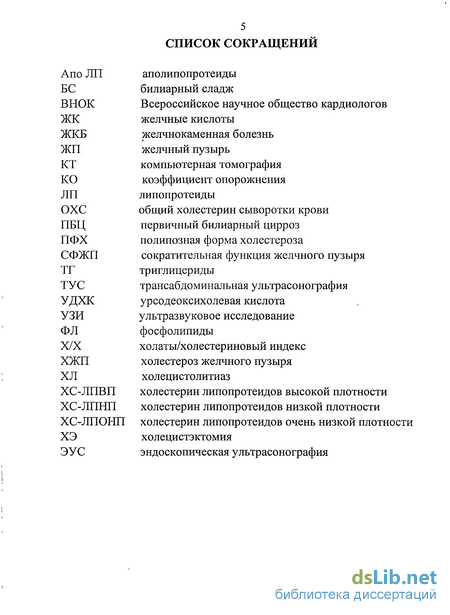 5

СПИСОК СОКРАЩЕНИЙ

Апо ЛП аполипопротеиды
БС билиарный сладж
ВНОК Всероссийское научное общество кардиологов
ЖК желчные кислоты
ЖКБ желчнокаменная болезнь
ЖП желчный пузырь
КТ компьютерная томография
КО коэффициент опорожнения
ЛП липопротеиды
ОХС общий холестерин сыворотки крови
ПБЦ первичный билиарный цирроз
ПФХ полипозная форма холестероза
СФЖП сократительная функция желчного пузыря
ТГ триглицериды
ТУС трансабдоминальная ультрасонография
УДХК урсодеоксихолевая кислота
УЗИ ультразвуковое исследование
ФЛ фосфолипиды
Х/Х холаты/холестериновый индекс
ХЖП холестероз желчного пузыря
ХЛ холецистолитиаз
ХС-ЛПВП холестерин липопротеидов высокой плотности
ХС-ЛПНП холестерин липопротеидов низкой плотности
ХС-ЛПОНП холестерин липопротеидов очень низкой плотности
ХЭ холецистэктомия
ЭУС эндоскопическая ультрасонография

dsLib.net
библиотека диссертаций